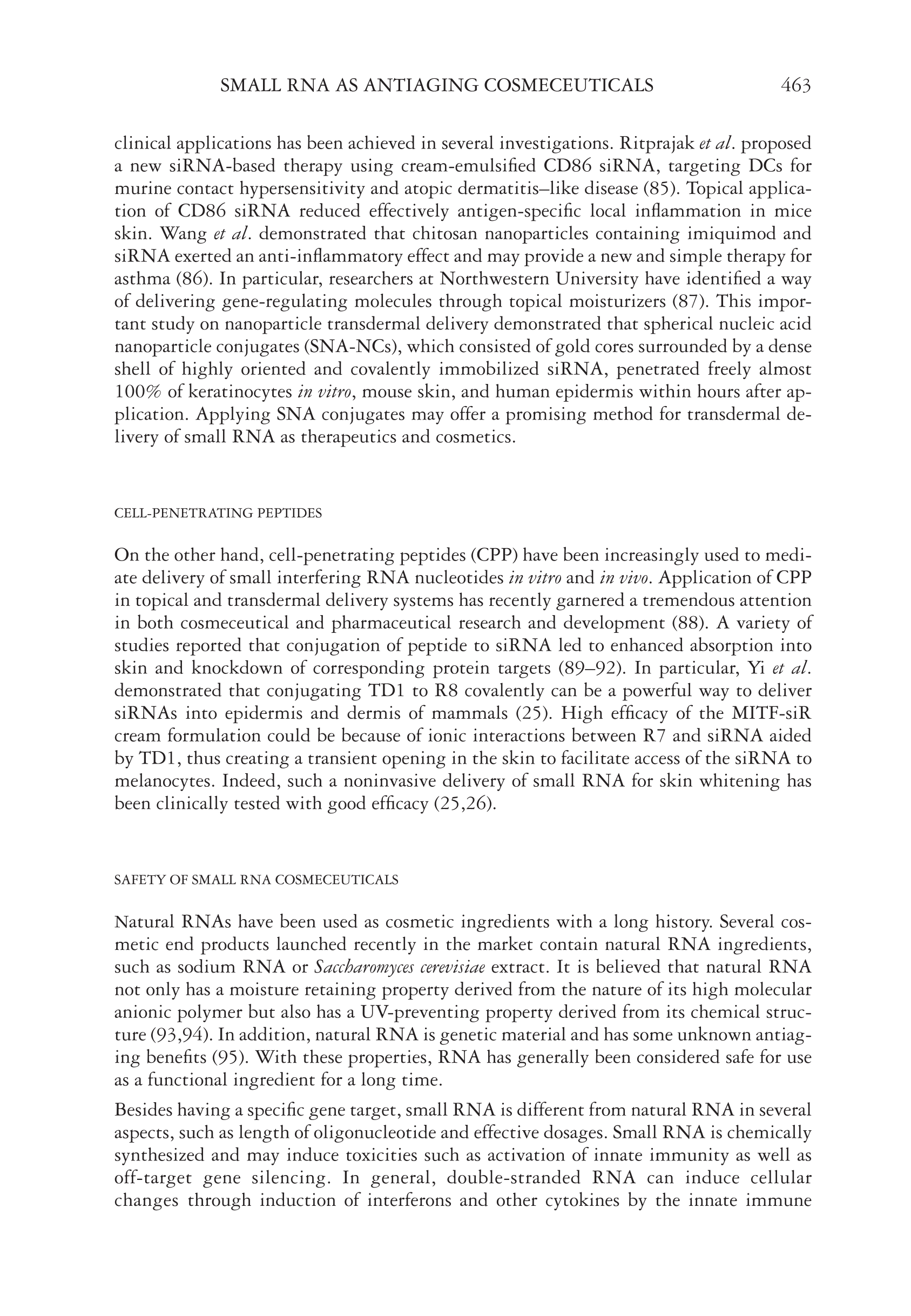 SMALL RNA AS ANTIAGING COSMECEUTICALS 463

clinical applications has been achieved in several investigations. Ritprajak et al. proposed a new siRNA-based therapy using cream-emulsified CD86 siRNA, targeting DCs for murine contact hypersensitivity and atopic dermatitis–like disease (85). Topical application of CD86 siRNA reduced effectively antigen-specific local inflammation in mice skin. Wang et al. demonstrated that chitosan nanoparticles containing imiquimod and siRNA exerted an anti-inflammatory effect and may provide a new and simple therapy for asthma (86). In particular, researchers at Northwestern University have identified a way of delivering gene-regulating molecules through topical moisturizers (87). This important study on nanoparticle transdermal delivery demonstrated that spherical nucleic acid nanoparticle conjugates (SNA-NCs), which consisted of gold cores surrounded by a dense shell of highly oriented and covalently immobilized siRNA, penetrated freely almost 100% of keratinocytes in vitro, mouse skin, and human epidermis within hours after application. Applying SNA conjugates may offer a promising method for transdermal delivery of small RNA as therapeutics and cosmetics.

CELL-PENETRATING PEPTIDES

On the other hand, cell-penetrating peptides (CPP) have been increasingly used to mediate delivery of small interfering RNA nucleotides in vitro and in vivo. Application of CPP in topical and transdermal delivery systems has recently garnered a tremendous attention in both cosmeceutical and pharmaceutical research and development (88). A variety of studies reported that conjugation of peptide to siRNA led to enhanced absorption into skin and knockdown of corresponding protein targets (89–92). In particular, Yi et al. demonstrated that conjugating TD1 to R8 covalently can be a powerful way to deliver siRNAs into epidermis and dermis of mammals (25). High efficacy of the MITF-siR cream formulation could be because of ionic interactions between R7 and siRNA aided by TD1, thus creating a transient opening in the skin to facilitate access of the siRNA to melanocytes. Indeed, such a noninvasive delivery of small RNA for skin whitening has been clinically tested with good efficacy (25,26).

SAFETY OF SMALL RNA COSMECEUTICALS

Natural RNAs have been used as cosmetic ingredients with a long history. Several cosmetic end products launched recently in the market contain natural RNA ingredients, such as sodium RNA or Saccharomyces cerevisiae extract. It is believed that natural RNA not only has a moisture retaining property derived from the nature of its high molecular anionic polymer but also has a UV-preventing property derived from its chemical structure (93,94). In addition, natural RNA is genetic material and has some unknown antiaging benefits (95). With these properties, RNA has generally been considered safe for use as a functional ingredient for a long time.

Besides having a specific gene target, small RNA is different from natural RNA in several aspects, such as length of oligonucleotide and effective dosages. Small RNA is chemically synthesized and may induce toxicities such as activation of innate immunity as well as off-target gene silencing. In general, double-stranded RNA can induce cellular changes through induction of interferons and other cytokines by the innate immune